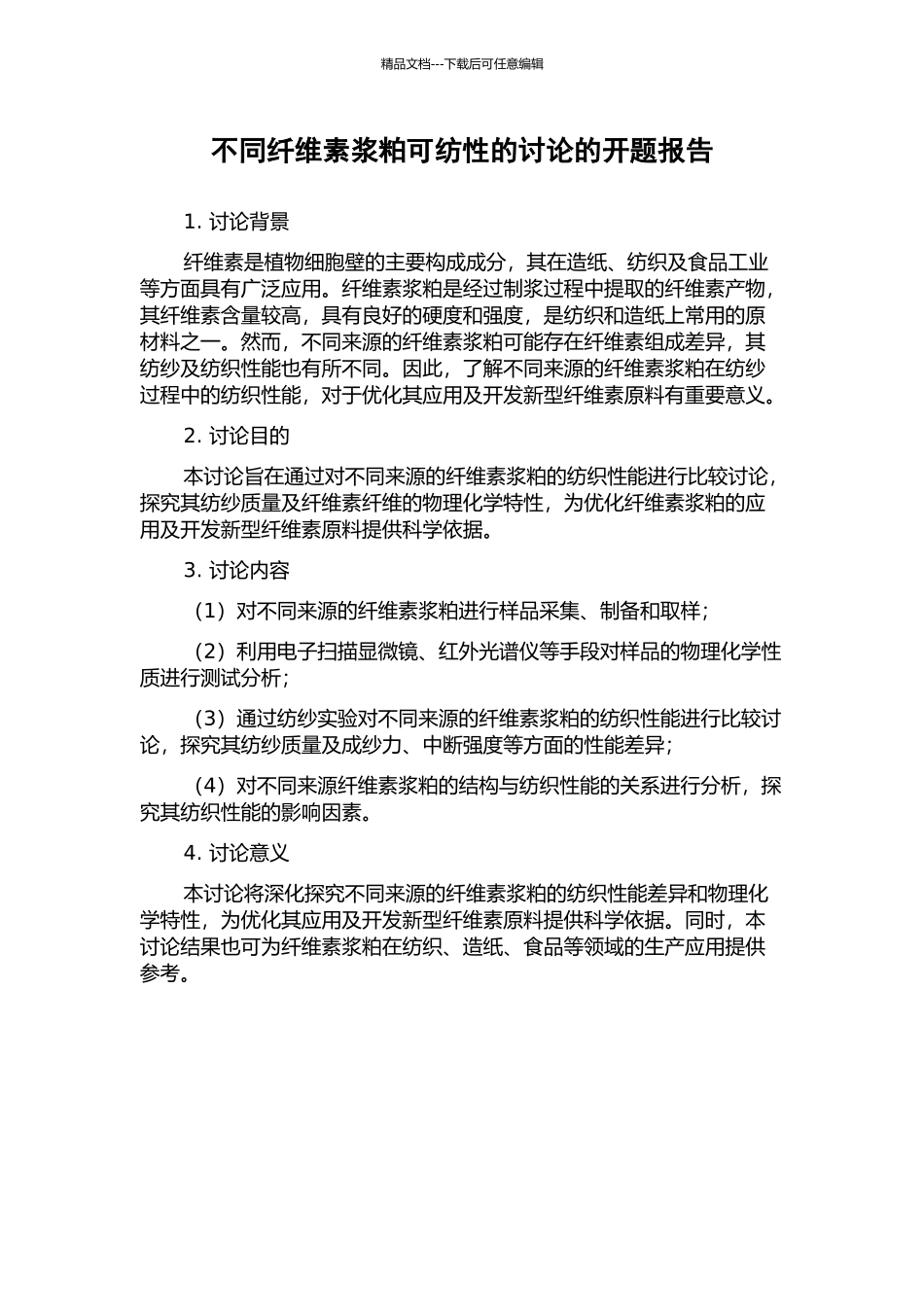 精品文档---下载后可任意编辑

不同纤维素浆粕可纺性的讨论的开题报告

1. 讨论背景

纤维素是植物细胞壁的主要构成成分，其在造纸、纺织及食品工业等方面具有广泛应用。纤维素浆粕是经过制浆过程中提取的纤维素产物，其纤维素含量较高，具有良好的硬度和强度，是纺织和造纸上常用的原材料之一。然而，不同来源的纤维素浆粕可能存在纤维素组成差异，其纺纱及纺织性能也有所不同。因此，了解不同来源的纤维素浆粕在纺纱过程中的纺织性能，对于优化其应用及开发新型纤维素原料有重要意义。

2. 讨论目的

本讨论旨在通过对不同来源的纤维素浆粕的纺织性能进行比较讨论，探究其纺纱质量及纤维素纤维的物理化学特性，为优化纤维素浆粕的应用及开发新型纤维素原料提供科学依据。

3. 讨论内容

（1）对不同来源的纤维素浆粕进行样品采集、制备和取样；

（2）利用电子扫描显微镜、红外光谱仪等手段对样品的物理化学性质进行测试分析；

（3）通过纺纱实验对不同来源的纤维素浆粕的纺织性能进行比较讨论，探究其纺纱质量及成纱力、中断强度等方面的性能差异；

（4）对不同来源纤维素浆粕的结构与纺织性能的关系进行分析，探究其纺织性能的影响因素。

4. 讨论意义

本讨论将深化探究不同来源的纤维素浆粕的纺织性能差异和物理化学特性，为优化其应用及开发新型纤维素原料提供科学依据。同时，本讨论结果也可为纤维素浆粕在纺织、造纸、食品等领域的生产应用提供参考。